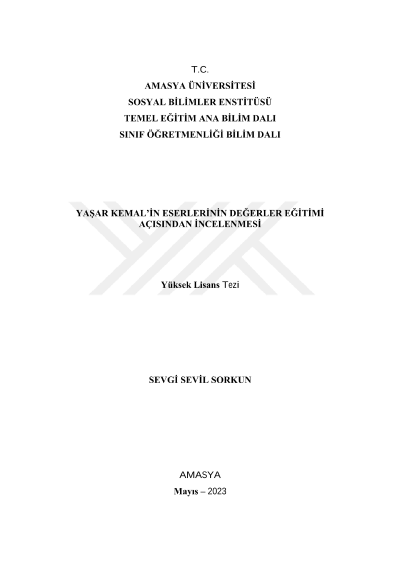 T.C.
AMASYA ÜNİVERSİTESİ
SOSYAL BİLİMLER ENSTİTÜSÜ
TEMEL EĞİTİM ANA BİLİM DALI
SINIF ÖĞRETMENLİĞİ BİLİM DALI

YAŞAR KEMAL'İN ESERLERİNİN DEĞERLER EĞİTİMİ AÇISINDAN İNCELENMESİ

Yüksek Lisans Tezi

SEVGİ SEVİL SORKUN

AMASYA
Mayıs – 2023